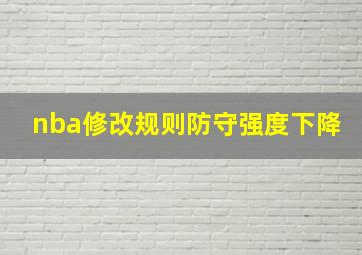 nba修改规则防守强度下降